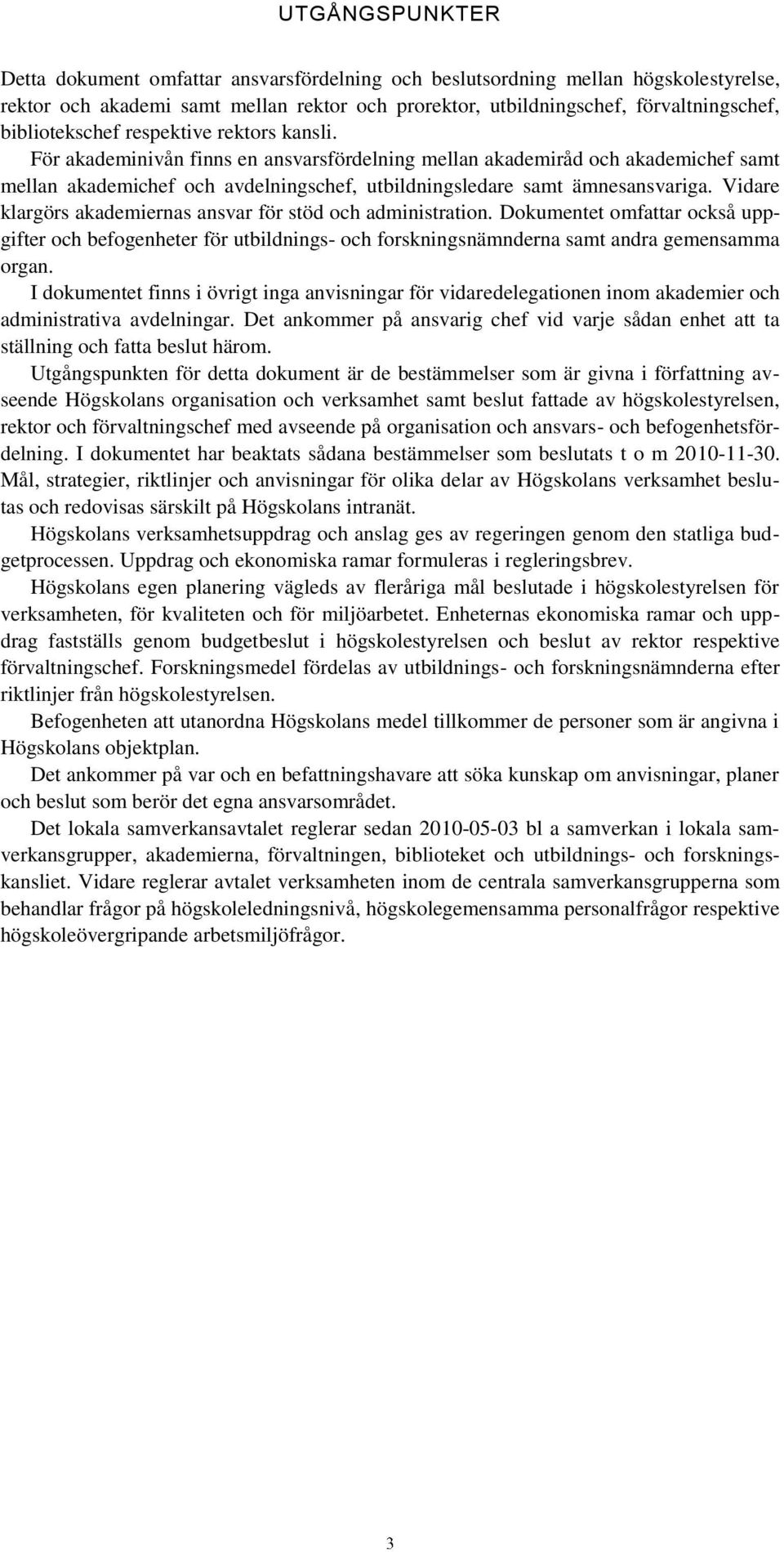 UTGÅNGSPUNKTER

Detta dokument omfattar ansvarsfördelning och beslutsordning mellan högskolestyrelse, rektor och akademi samt mellan rektor och prorektor, utbildningschef, förvaltningschef, bibliotekschef respektive rektors kansli.

För akademinivån finns en ansvarsfördelning mellan akademiråd och akademichef samt mellan akademichef och avdelningschef, utbildningsledare samt ämnesansvariga. Vidare klargörs akademiernas ansvar för stöd och administration. Dokumentet omfattar också uppgifter och befogenheter för utbildnings- och forskningsnämnderna samt andra gemensamma organ.

I dokumentet finns i övrigt inga anvisningar för vidaredelegationen inom akademier och administrativa avdelningar. Det ankommer på ansvarig chef vid varje sådan enhet att ta ställning och fatta beslut härom.

Utgångspunkten för detta dokument är de bestämmelser som är givna i författning avseende Högskolans organisation och verksamhet samt beslut fattade av högskolestyrelsen, rektor och förvaltningschef med avseende på organisation och ansvars- och befogenhetsfördelning. I dokumentet har beaktats sådana bestämmelser som beslutats t o m 2010-11-30. Mål, strategier, riktlinjer och anvisningar för olika delar av Högskolans verksamhet beslutas och redovisas särskilt på Högskolans intranät.

Högskolans verksamhetsuppdrag och anslag ges av regeringen genom den statliga budgetprocessen. Uppdrag och ekonomiska ramar formuleras i regleringsbrev.

Högskolans egen planering vägleds av fleråriga mål beslutade i högskolestyrelsen för verksamheten, för kvaliteten och för miljöarbetet. Enheternas ekonomiska ramar och uppdrag fastställs genom budgetbeslut i högskolestyrelsen och beslut av rektor respektive förvaltningschef. Forskningsmedel fördelas av utbildnings- och forskningsnämnderna efter riktlinjer från högskolestyrelsen.

Befogenheten att utanordna Högskolans medel tillkommer de personer som är angivna i Högskolans objektplan.

Det ankommer på var och en befattningshavare att söka kunskap om anvisningar, planer och beslut som berör det egna ansvarsområdet.

Det lokala samverkansavtalet reglerar sedan 2010-05-03 bl a samverkan i lokala samverkansgrupper, akademierna, förvaltningen, biblioteket och utbildnings- och forskningskansliet. Vidare reglerar avtalet verksamheten inom de centrala samverkansgrupperna som behandlar frågor på högskoleledningsnivå, högskolegemensamma personalfrågor respektive högskoleövergripande arbetsmiljöfrågor.

3